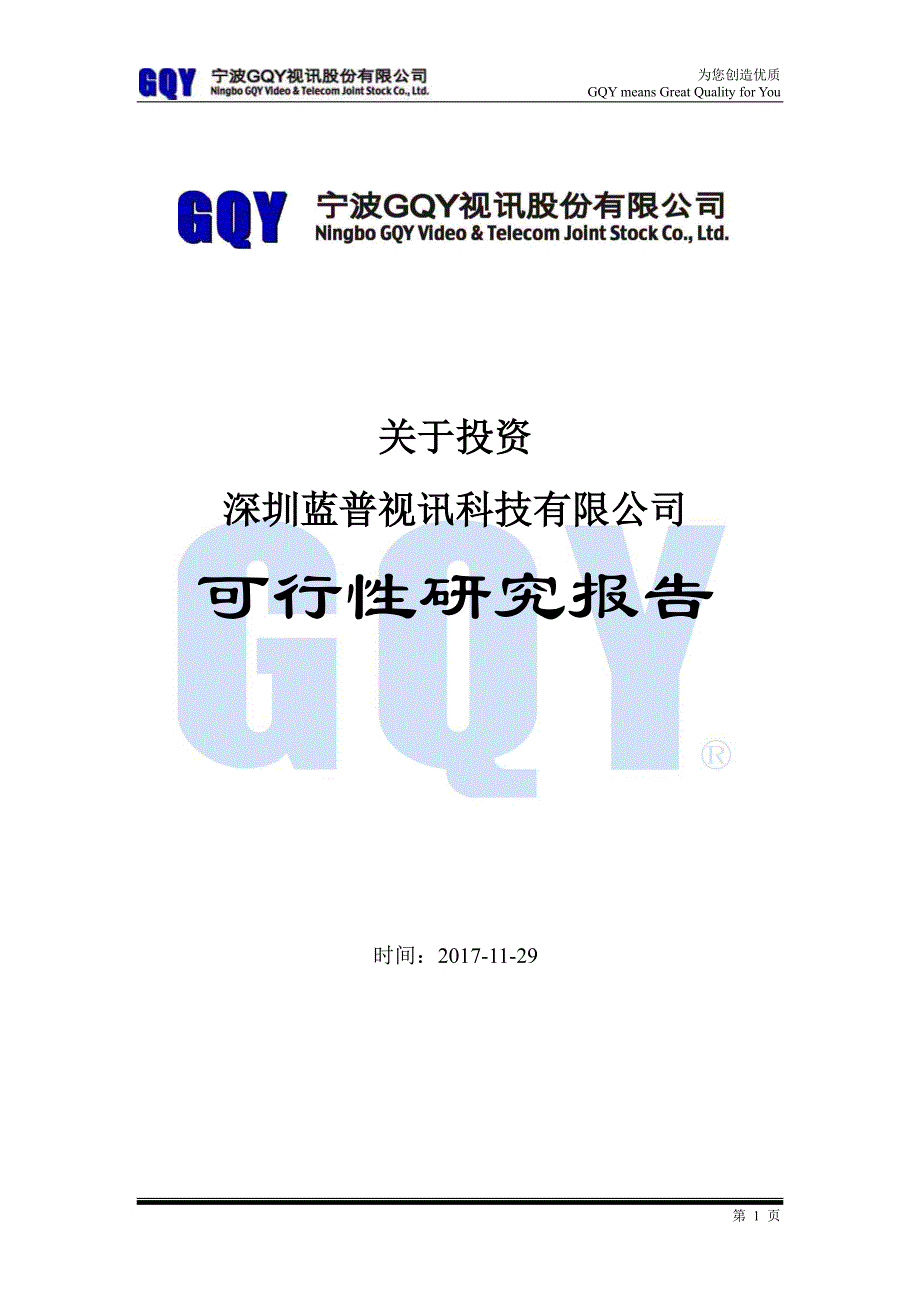 GQY 宁波GQY视讯股份有限公司
Ningbo GQY Video & Telecom Joint Stock Co., Ltd.

为您创造优质
GQY means Great Quality for You

GQY 宁波GQY视讯股份有限公司
Ningbo GQY Video & Telecom Joint Stock Co., Ltd.

关于投资

深圳蓝普视讯科技有限公司

可行性研究报告

GQY®

时间：2017-11-29

第 1 页